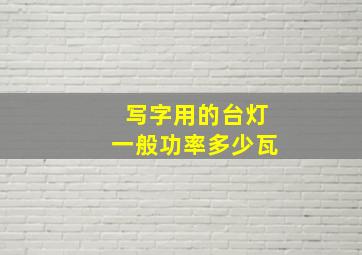 写字用的台灯
一般功率多少瓦